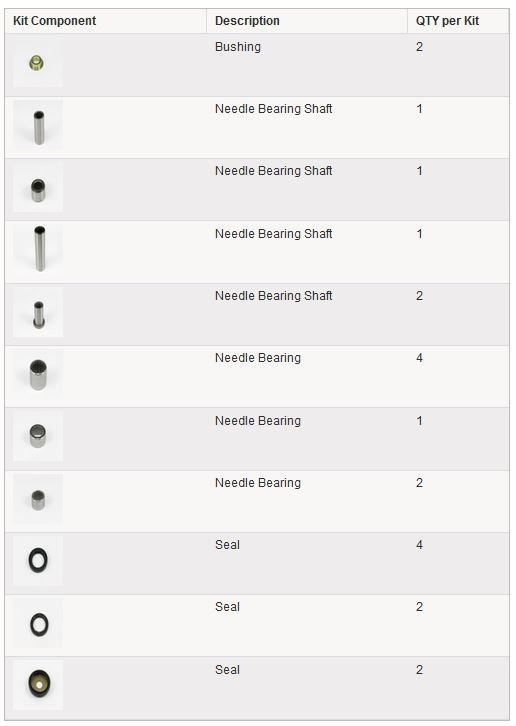 | Kit Component | Description | QTY per Kit |
|---|---|---|
| | Bushing | 2 |
| | Needle Bearing Shaft | 1 |
| | Needle Bearing Shaft | 1 |
| | Needle Bearing Shaft | 1 |
| | Needle Bearing Shaft | 2 |
| | Needle Bearing | 4 |
| | Needle Bearing | 1 |
| | Needle Bearing | 2 |
| | Seal | 4 |
| | Seal | 2 |
| | Seal | 2 |